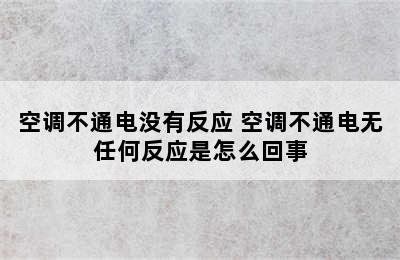 空调不通电没有反应 空调不通电无任何反应是怎么回事